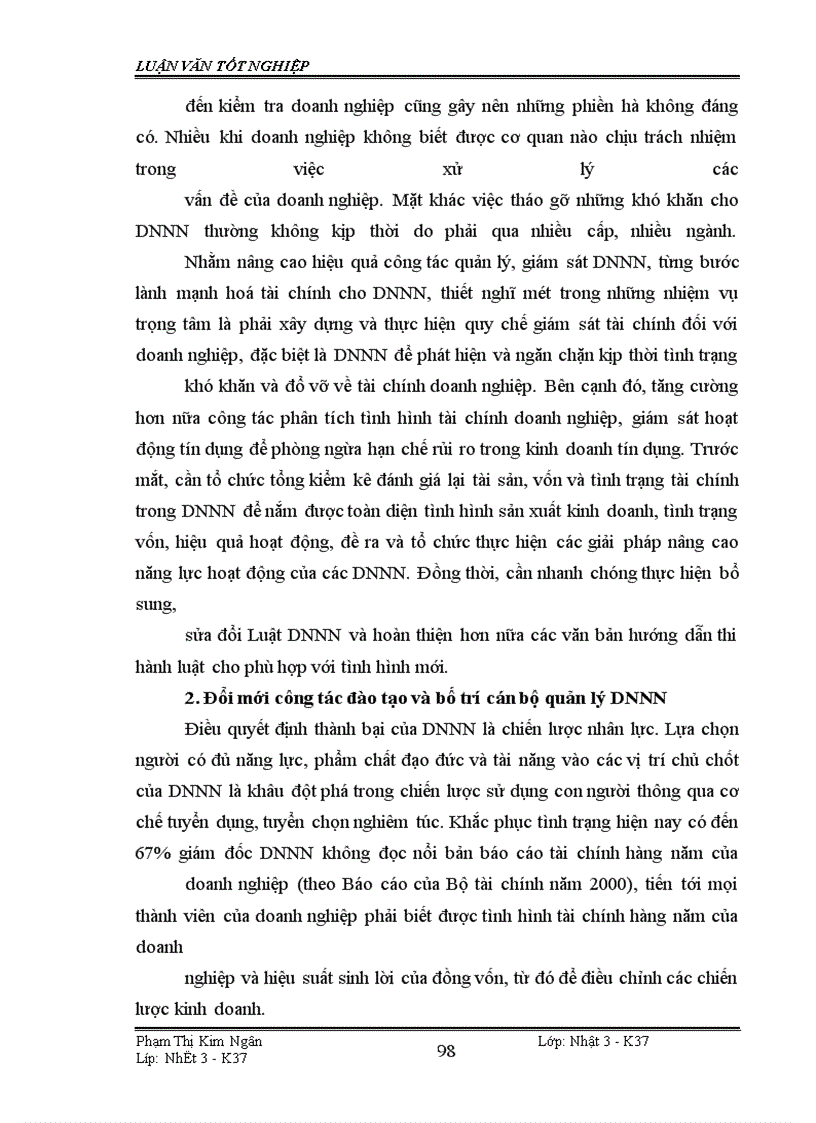 LUẬN VĂN TỐT NGHIỆP

đến kiểm tra doanh nghiệp cũng gây nên những phiền hà không đáng có. Nhiều khi doanh nghiệp không biết được cơ quan nào chịu trách nhiệm trong việc xử lý các

vấn đề của doanh nghiệp. Mặt khác việc tháo gỡ những khó khăn cho DNNN thường không kịp thời do phải qua nhiều cấp, nhiều ngành.

Nhằm nâng cao hiệu quả công tác quản lý, giám sát DNNN, từng bước lành mạnh hoá tài chính cho DNNN, thiết nghĩ mét trong những nhiệm vụ trọng tâm là phải xây dựng và thực hiện quy chế giám sát tài chính đối với doanh nghiệp, đặc biệt là DNNN để phát hiện và ngăn chặn kịp thời tình trạng

khó khăn và đổ vỡ về tài chính doanh nghiệp. Bên cạnh đó, tăng cường hơn nữa công tác phân tích tình hình tài chính doanh nghiệp, giám sát hoạt động tín dụng để phòng ngừa hạn chế rủi ro trong kinh doanh tín dụng. Trước mắt, cần tổ chức tổng kiểm kê đánh giá lại tài sản, vốn và tình trạng tài chính trong DNNN để nắm được toàn diện tình hình sản xuất kinh doanh, tình trạng vốn, hiệu quả hoạt động, đề ra và tổ chức thực hiện các giải pháp nâng cao năng lực hoạt động của các DNNN. Đồng thời, cần nhanh chóng thực hiện bổ sung,

sửa đổi Luật DNNN và hoàn thiện hơn nữa các văn bản hướng dẫn thi hành luật cho phù hợp với tình hình mới.

2. Đổi mới công tác đào tạo và bố trí cán bộ quản lý DNNN

Điều quyết định thành bại của DNNN là chiến lược nhân lực. Lựa chọn người có đủ năng lực, phẩm chất đạo đức và tài năng vào các vị trí chủ chốt của DNNN là khâu đột phá trong chiến lược sử dụng con người thông qua cơ chế tuyển dụng, tuyển chọn nghiêm túc. Khắc phục tình trạng hiện nay có đến 67% giám đốc DNNN không đọc nổi bản báo cáo tài chính hàng năm của

doanh nghiệp (theo Báo cáo của Bộ tài chính năm 2000), tiến tới mọi thành viên của doanh nghiệp phải biết được tình hình tài chính hàng năm của doanh

nghiệp và hiệu suất sinh lời của đồng vốn, từ đó để điều chỉnh các chiến lược kinh doanh.

Phạm Thị Kim Ngân
Líp: NhËt 3 - K37

98

Lớp: Nhật 3 - K37